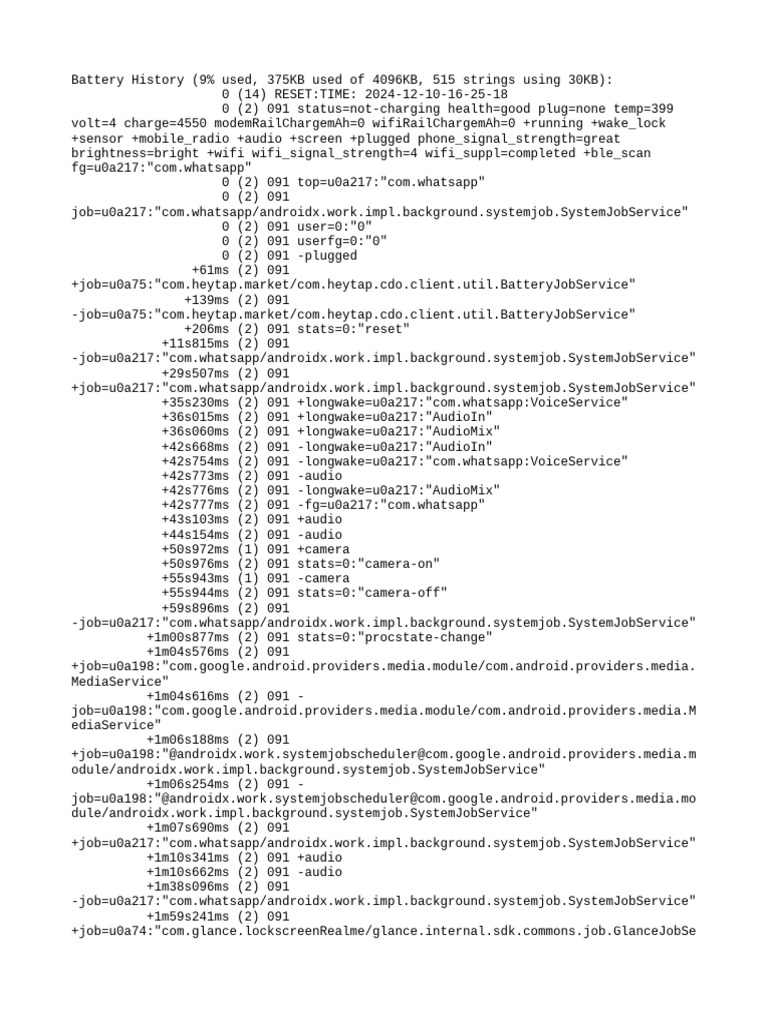 Battery History (9% used, 375KB used of 4096KB, 515 strings using 30KB):
0 (14) RESET:TIME: 2024-12-10-16-25-18
0 (2) 091 status=not-charging health=good plug=none temp=399 volt=4 charge=4550 modemRailChargemAh=0 wifiRailChargemAh=0 +running +wake_lock +sensor +mobile_radio +audio +screen +plugged phone_signal_strength=great brightness=bright +wifi wifi_signal_strength=4 wifi_suppl=completed +ble_scan fg=u0a217:"com.whatsapp"
0 (2) 091 top=u0a217:"com.whatsapp"
0 (2) 091 job=u0a217:"com.whatsapp/androidx.work.impl.background.systemjob.SystemJobService"
0 (2) 091 user=0:"0"
0 (2) 091 userfg=0:"0"
0 (2) 091 -plugged
+61ms (2) 091 +job=u0a75:"com.heytap.market/com.heytap.cdo.client.util.BatteryJobService"
+139ms (2) 091 -job=u0a75:"com.heytap.market/com.heytap.cdo.client.util.BatteryJobService"
+206ms (2) 091 stats=0:"reset"
+11s815ms (2) 091 -job=u0a217:"com.whatsapp/androidx.work.impl.background.systemjob.SystemJobService"
+29s507ms (2) 091 +job=u0a217:"com.whatsapp/androidx.work.impl.background.systemjob.SystemJobService"
+35s230ms (2) 091 +longwake=u0a217:"com.whatsapp:VoiceService"
+36s015ms (2) 091 +longwake=u0a217:"AudioIn"
+36s060ms (2) 091 +longwake=u0a217:"AudioMix"
+42s668ms (2) 091 -longwake=u0a217:"AudioIn"
+42s754ms (2) 091 -longwake=u0a217:"com.whatsapp:VoiceService"
+42s773ms (2) 091 -audio
+42s776ms (2) 091 -longwake=u0a217:"AudioMix"
+42s777ms (2) 091 -fg=u0a217:"com.whatsapp"
+43s103ms (2) 091 +audio
+44s154ms (2) 091 -audio
+50s972ms (1) 091 +camera
+50s976ms (2) 091 stats=0:"camera-on"
+55s943ms (1) 091 -camera
+55s944ms (2) 091 stats=0:"camera-off"
+59s896ms (2) 091 -job=u0a217:"com.whatsapp/androidx.work.impl.background.systemjob.SystemJobService"
+1m00s877ms (2) 091 stats=0:"procstate-change"
+1m04s576ms (2) 091 +job=u0a198:"com.google.android.providers.media.module/com.android.providers.media.MediaService"
+1m04s616ms (2) 091 -job=u0a198:"com.google.android.providers.media.module/com.android.providers.media.MediaService"
+1m06s188ms (2) 091 +job=u0a198:"@androidx.work.systemjobscheduler@com.google.android.providers.media.module/androidx.work.impl.background.systemjob.SystemJobService"
+1m06s254ms (2) 091 -job=u0a198:"@androidx.work.systemjobscheduler@com.google.android.providers.media.module/androidx.work.impl.background.systemjob.SystemJobService"
+1m07s690ms (2) 091 +job=u0a217:"com.whatsapp/androidx.work.impl.background.systemjob.SystemJobService"
+1m10s341ms (2) 091 +audio
+1m10s662ms (2) 091 -audio
+1m38s096ms (2) 091 -job=u0a217:"com.whatsapp/androidx.work.impl.background.systemjob.SystemJobService"
+1m59s241ms (2) 091 +job=u0a74:"com.glance.lockscreenRealme/glance.internal.sdk.commons.job.GlanceJobSe